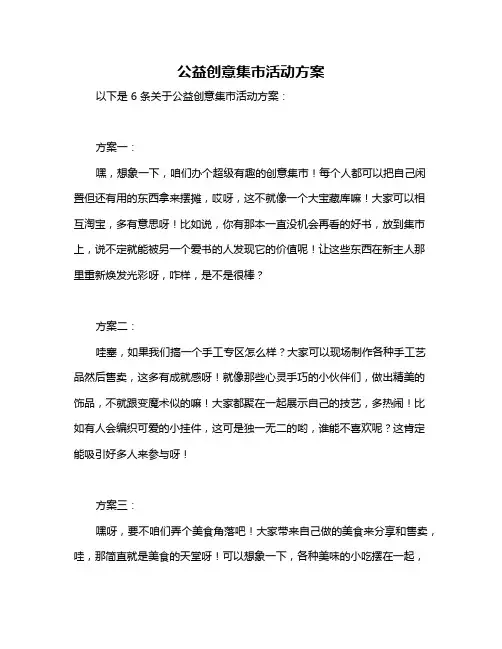 公益创意集市活动方案

以下是 6 条关于公益创意集市活动方案：

方案一：

嘿，想象一下，咱们办个超级有趣的创意集市！每个人都可以把自己闲置但还有用的东西拿来摆摊，哎呀，这不就像一个大宝藏库嘛！大家可以相互淘宝，多有意思呀！比如说，你有那本一直没机会再看的好书，放到集市上，说不定就能被另一个爱书的人发现它的价值呢！让这些东西在新主人那里重新焕发光彩呀，咋样，是不是很棒？

方案二：

哇塞，如果我们搞一个手工专区怎么样？大家可以现场制作各种手工艺品然后售卖，这多有成就感呀！就像那些心灵手巧的小伙伴们，做出精美的饰品，不就跟变魔术似的嘛！大家都聚在一起展示自己的技艺，多热闹！比如有人会编织可爱的小挂件，这可是独一无二的哟，谁能不喜欢呢？这肯定能吸引好多人来参与呀！

方案三：

嘿呀，要不咱们弄个美食角落吧！大家带来自己做的美食来分享和售卖，哇，那简直就是美食的天堂呀！可以想象一下，各种美味的小吃摆在一起，